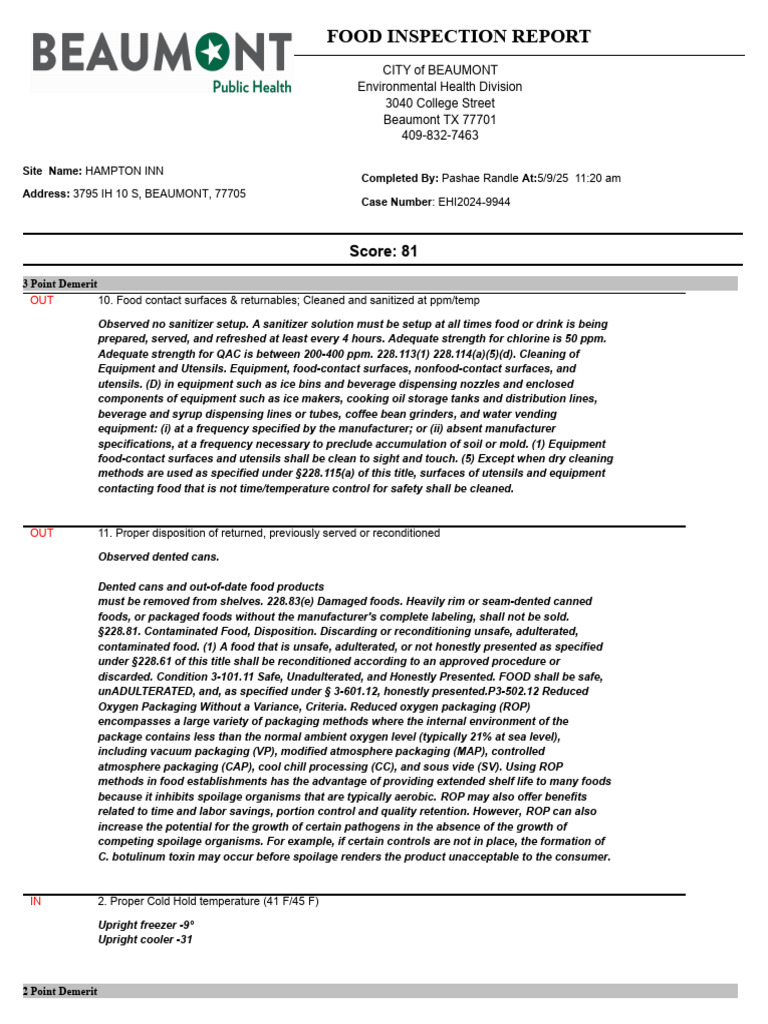 BEAUMONT
Public Health

FOOD INSPECTION REPORT

CITY of BEAUMONT
Environmental Health Division
3040 College Street
Beaumont TX 77701
409-832-7463

Site Name: HAMPTON INN
Address: 3795 IH 10 S, BEAUMONT, 77705

Completed By: Pashae Randle At:5/9/25 11:20 am
Case Number: EHI2024-9944

Score: 81

3 Point Demerit

OUT 10. Food contact surfaces & returnables; Cleaned and sanitized at ppm/temp

Observed no sanitizer setup. A sanitizer solution must be setup at all times food or drink is being prepared, served, and refreshed at least every 4 hours. Adequate strength for chlorine is 50 ppm. Adequate strength for QAC is between 200-400 ppm. 228.113(1) 228.114(a)(5)(d). Cleaning of Equipment and Utensils. Equipment, food-contact surfaces, nonfood-contact surfaces, and utensils. (D) in equipment such as ice bins and beverage dispensing nozzles and enclosed components of equipment such as ice makers, cooking oil storage tanks and distribution lines, beverage and syrup dispensing lines or tubes, coffee bean grinders, and water vending equipment: (i) at a frequency specified by the manufacturer; or (ii) absent manufacturer specifications, at a frequency necessary to preclude accumulation of soil or mold. (1) Equipment food-contact surfaces and utensils shall be clean to sight and touch. (5) Except when dry cleaning methods are used as specified under §228.115(a) of this title, surfaces of utensils and equipment contacting food that is not time/temperature control for safety shall be cleaned.

OUT 11. Proper disposition of returned, previously served or reconditioned

Observed dented cans.

Dented cans and out-of-date food products
must be removed from shelves. 228.83(e) Damaged foods. Heavily rim or seam-dented canned foods, or packaged foods without the manufacturer's complete labeling, shall not be sold. §228.81. Contaminated Food, Disposition. Discarding or reconditioning unsafe, adulterated, contaminated food. (1) A food that is unsafe, adulterated, or not honestly presented as specified under §228.61 of this title shall be reconditioned according to an approved procedure or discarded. Condition 3-101.11 Safe, Unadulterated, and Honestly Presented. FOOD shall be safe, unADULTERATED, and, as specified under § 3-601.12, honestly presented.P3-502.12 Reduced Oxygen Packaging Without a Variance, Criteria. Reduced oxygen packaging (ROP) encompasses a large variety of packaging methods where the internal environment of the package contains less than the normal ambient oxygen level (typically 21% at sea level), including vacuum packaging (VP), modified atmosphere packaging (MAP), controlled atmosphere packaging (CAP), cool chill processing (CC), and sous vide (SV). Using ROP methods in food establishments has the advantage of providing extended shelf life to many foods because it inhibits spoilage organisms that are typically aerobic. ROP may also offer benefits related to time and labor savings, portion control and quality retention. However, ROP can also increase the potential for the growth of certain pathogens in the absence of the growth of competing spoilage organisms. For example, if certain controls are not in place, the formation of C. botulinum toxin may occur before spoilage renders the product unacceptable to the consumer.

IN 2. Proper Cold Hold temperature (41 F/45 F)

Upright freezer -9°
Upright cooler -31

2 Point Demerit